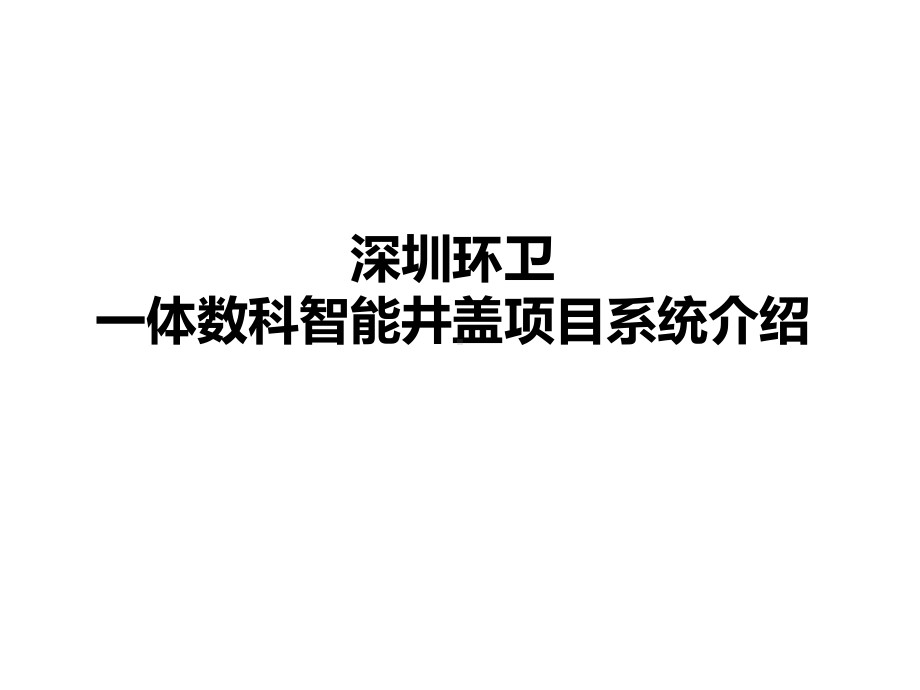 深圳环卫
一体数科智能井盖项目系统介绍